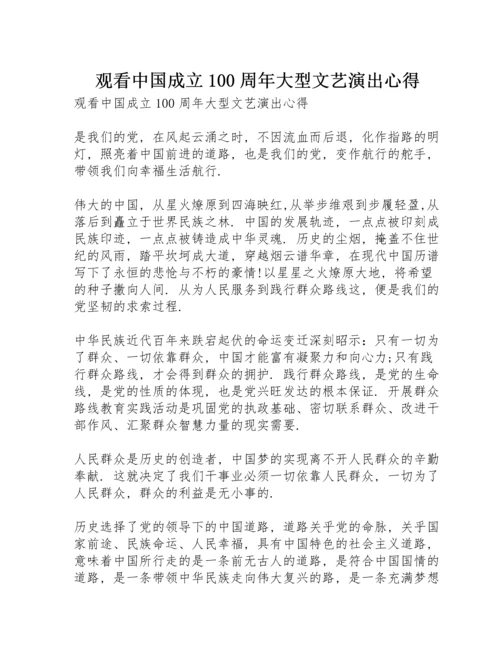 观看中国成立100周年大型文艺演出心得

观看中国成立100周年大型文艺演出心得

是我们的党，在风起云涌之时，不因流血而后退，化作指路的明灯，照亮着中国前进的道路，也是我们的党，变作航行的舵手，带领我们向幸福生活航行.

伟大的中国，从星火燎原到四海映红,从举步维艰到步履轻盈,从落后到矗立于世界民族之林. 中国的发展轨迹，一点点被印刻成民族印迹，一点点被铸造成中华灵魂. 历史的尘烟，掩盖不住世纪的风雨，踏平坎坷成大道，穿越烟云谱华章，在现代中国历谱写下了永恒的悲怆与不朽的豪情!以星星之火燎原大地，将希望的种子撒向人间. 从为人民服务到践行群众路线这，便是我们的党坚韧的求索过程.

中华民族近代百年来跌宕起伏的命运变迁深刻昭示：只有一切为了群众、一切依靠群众，中国才能富有凝聚力和向心力;只有践行群众路线，才会得到群众的拥护. 践行群众路线，是党的生命线，是党的性质的体现，也是党兴旺发达的根本保证. 开展群众路线教育实践活动是巩固党的执政基础、密切联系群众、改进干部作风、汇聚群众智慧力量的现实需要.

人民群众是历史的创造者，中国梦的实现离不开人民群众的辛勤奉献. 这就决定了我们干事业必须一切依靠人民群众，一切为了人民群众，群众的利益是无小事的.

历史选择了党的领导下的中国道路，道路关乎党的命脉，关乎国家前途、民族命运、人民幸福，具有中国特色的社会主义道路，意味着中国所行走的是一条前无古人的道路，是符合中国国情的道路，是一条带领中华民族走向伟大复兴的路，是一条充满梦想